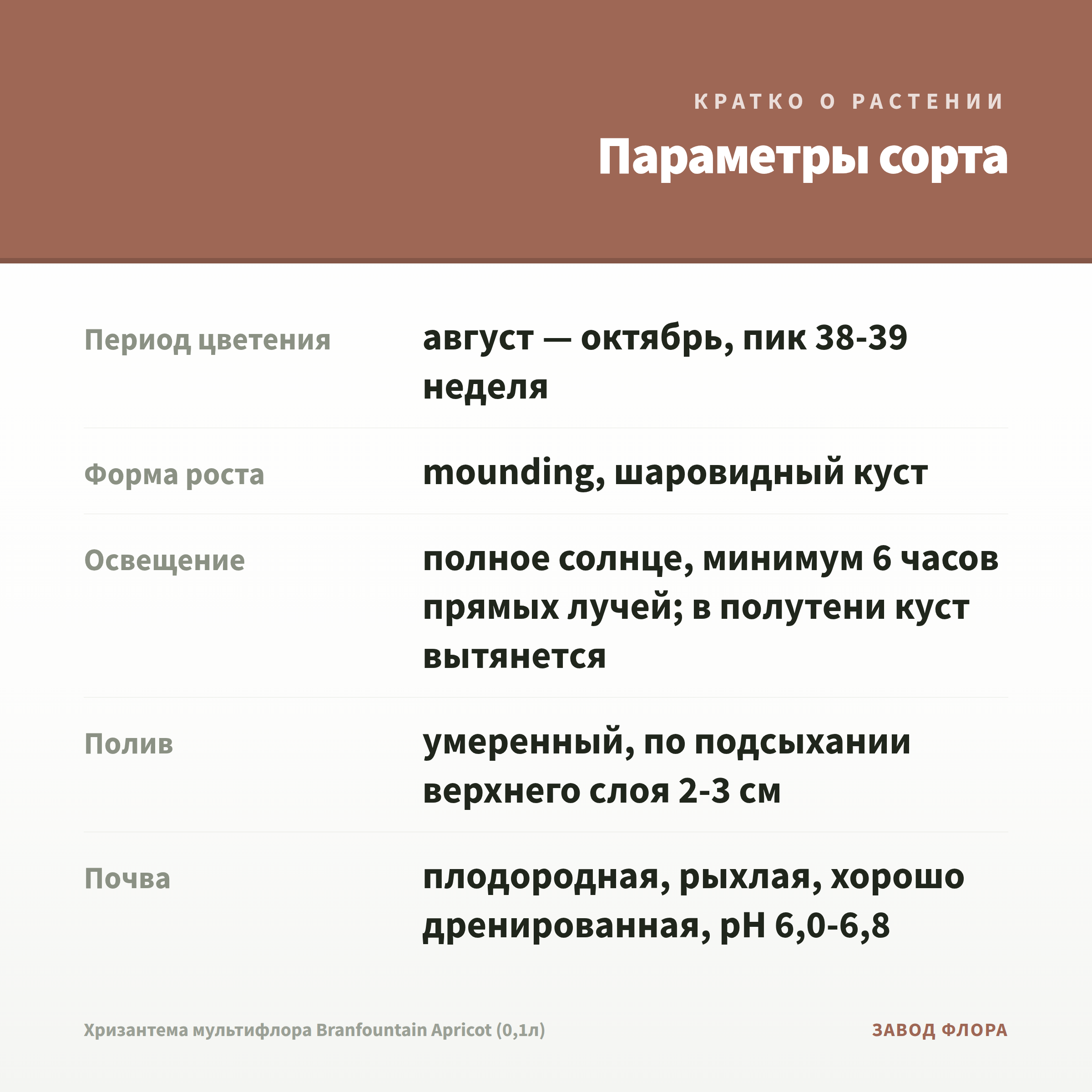 КРАТКО О РАСТЕНИИ

Параметры сорта

| | |
|---|---|
| Период цветения | август — октябрь, пик 38-39 неделя |
| Форма роста | mounding, шаровидный куст |
| Освещение | полное солнце, минимум 6 часов прямых лучей; в полутени куст вытянется |
| Полив | умеренный, по подсыхании верхнего слоя 2-3 см |
| Почва | плодородная, рыхлая, хорошо дренированная, pH 6,0-6,8 |

Хризантема мультифлора Branfountain Apricot (0,1л)

ЗАВОД ФЛОРА